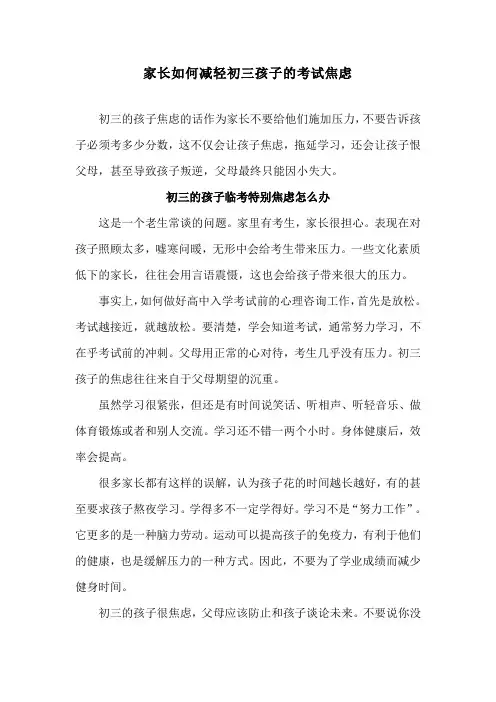 家长如何减轻初三孩子的考试焦虑

初三的孩子焦虑的话作为家长不要给他们施加压力，不要告诉孩子必须考多少分数，这不仅会让孩子焦虑，拖延学习，还会让孩子恨父母，甚至导致孩子叛逆，父母最终只能因小失大。

初三的孩子临考特别焦虑怎么办

这是一个老生常谈的问题。家里有考生，家长很担心。表现在对孩子照顾太多，嘘寒问暖，无形中会给考生带来压力。一些文化素质低下的家长，往往会用言语震慑，这也会给孩子带来很大的压力。

事实上，如何做好高中入学考试前的心理咨询工作，首先是放松。考试越接近，就越放松。要清楚，学会知道考试，通常努力学习，不在乎考试前的冲刺。父母用正常的心对待，考生几乎没有压力。初三孩子的焦虑往往来自于父母期望的沉重。

虽然学习很紧张，但还是有时间说笑话、听相声、听轻音乐、做体育锻炼或者和别人交流。学习还不错一两个小时。身体健康后，效率会提高。

很多家长都有这样的误解，认为孩子花的时间越长越好，有的甚至要求孩子熬夜学习。学得多不一定学得好。学习不是“努力工作”。它更多的是一种脑力劳动。运动可以提高孩子的免疫力，有利于他们的健康，也是缓解压力的一种方式。因此，不要为了学业成绩而减少健身时间。

初三的孩子很焦虑，父母应该防止和孩子谈论未来。不要说你没